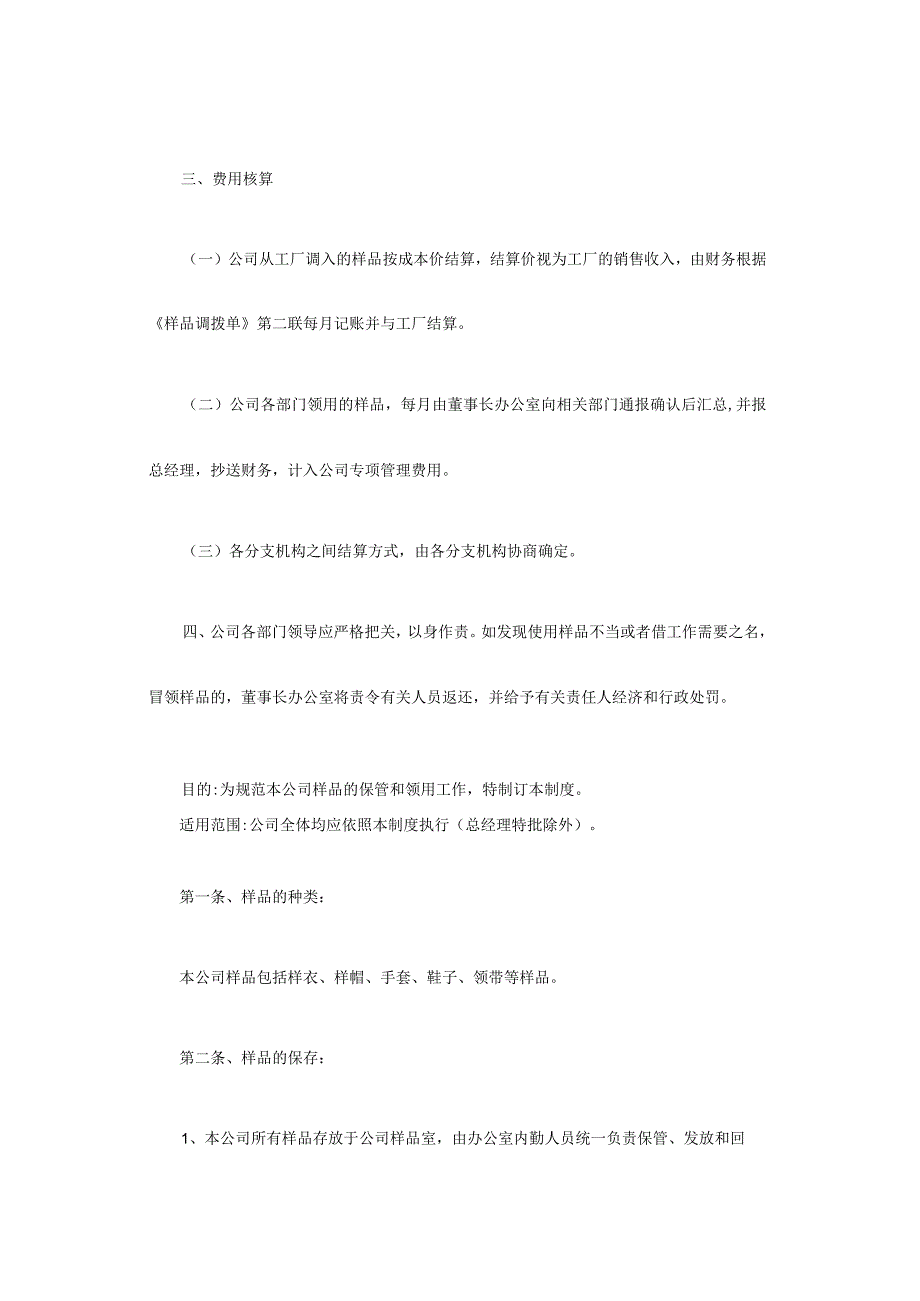 三、费用核算

（一）公司从工厂调入的样品按成本价结算，结算价视为工厂的销售收入，由财务根据《样品调拨单》第二联每月记账并与工厂结算。

（二）公司各部门领用的样品，每月由董事长办公室向相关部门通报确认后汇总,并报总经理，抄送财务，计入公司专项管理费用。

（三）各分支机构之间结算方式，由各分支机构协商确定。

四、公司各部门领导应严格把关，以身作责。如发现使用样品不当或者借工作需要之名，冒领样品的，董事长办公室将责令有关人员返还，并给予有关责任人经济和行政处罚。

目的:为规范本公司样品的保管和领用工作，特制订本制度。
适用范围:公司全体均应依照本制度执行（总经理特批除外）。

第一条、样品的种类：

本公司样品包括样衣、样帽、手套、鞋子、领带等样品。

第二条、样品的保存：

1、本公司所有样品存放于公司样品室，由办公室内勤人员统一负责保管、发放和回